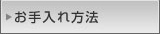 お手入れ方法